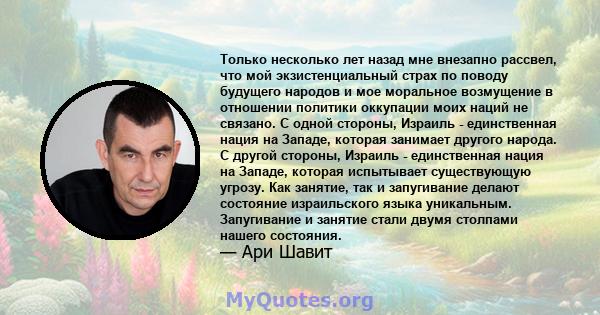 Только несколько лет назад мне внезапно рассвел, что мой экзистенциальный страх по поводу будущего народов и мое моральное возмущение в отношении политики оккупации моих наций не связано. С одной стороны, Израиль - единственная нация на Западе, которая занимает другого народа. С другой стороны, Израиль - единственная нация на Западе, которая испытывает существующую угрозу. Как занятие, так и запугивание делают состояние израильского языка уникальным. Запугивание и занятие стали двумя столпами нашего состояния.
— Ари Шавит

MyQuotes.org